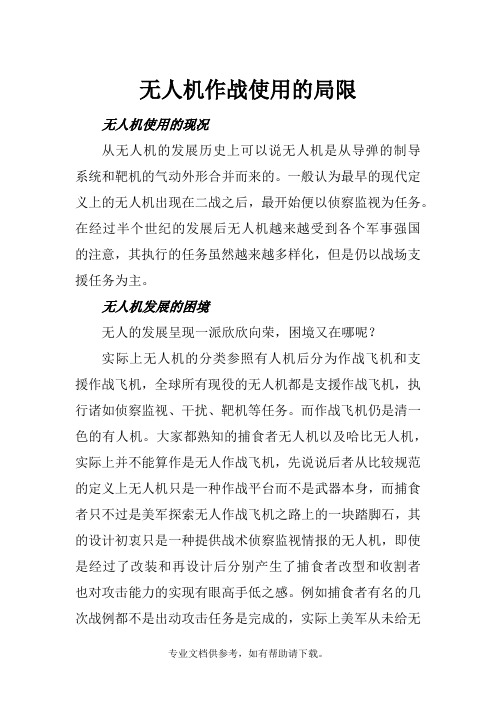 无人机作战使用的局限

无人机使用的现况

从无人机的发展历史上可以说无人机是从导弹的制导系统和靶机的气动外形合并而来的。一般认为最早的现代定义上的无人机出现在二战之后，最开始便以侦察监视为任务。在经过半个世纪的发展后无人机越来越受到各个军事强国的注意，其执行的任务虽然越来越多样化，但是仍以战场支援任务为主。

无人机发展的困境

无人的发展呈现一派欣欣向荣，困境又在哪呢？

实际上无人机的分类参照有人机后分为作战飞机和支援作战飞机，全球所有现役的无人机都是支援作战飞机，执行诸如侦察监视、干扰、靶机等任务。而作战飞机仍是清一色的有人机。大家都熟知的捕食者无人机以及哈比无人机，实际上并不能算作是无人作战飞机，先说说后者从比较规范的定义上无人机只是一种作战平台而不是武器本身，而捕食者只不过是美军探索无人作战飞机之路上的一块踏脚石，其的设计初衷只是一种提供战术侦察监视情报的无人机，即使是经过了改装和再设计后分别产生了捕食者改型和收割者也对攻击能力的实现有眼高手低之感。例如捕食者有名的几次战例都不是出动攻击任务是完成的，实际上美军从未给无

专业文档供参考，如有帮助请下载。